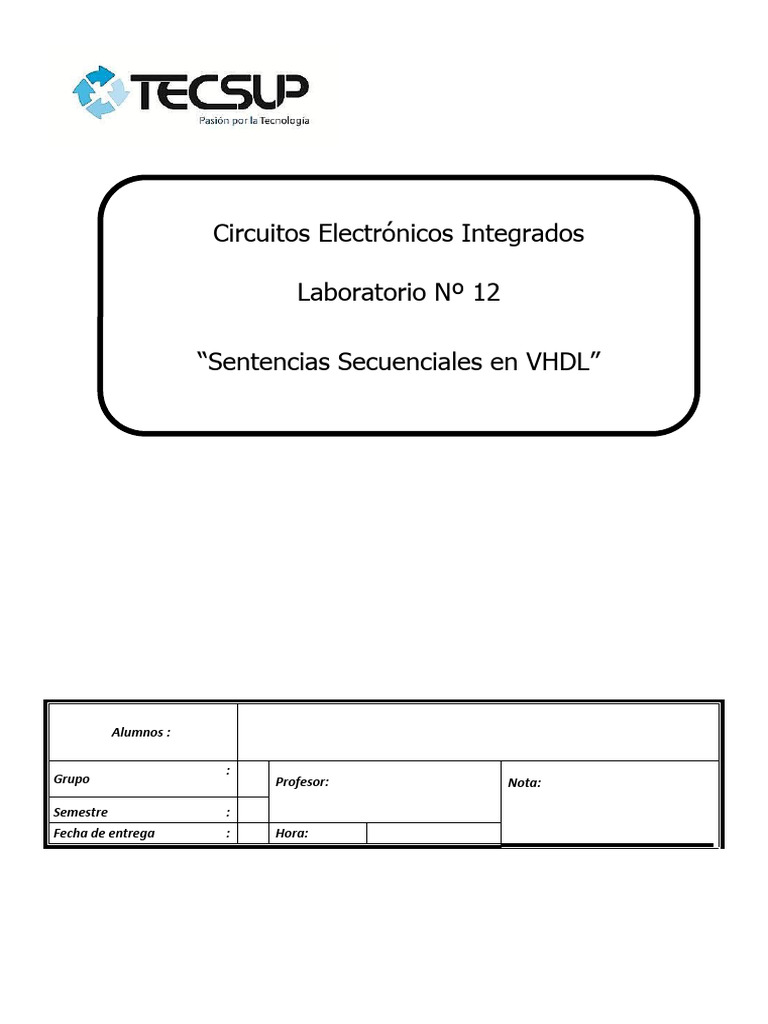 TECSUP
Pasión por la Tecnología

Circuitos Electrónicos Integrados

Laboratorio Nº 12

“Sentencias Secuenciales en VHDL”

| Alumnos : | | | | |
|---|---|---|---|---|
| Grupo : | | Profesor: | | Nota: |
| Semestre : | | | | |
| Fecha de entrega : | | Hora: | | |